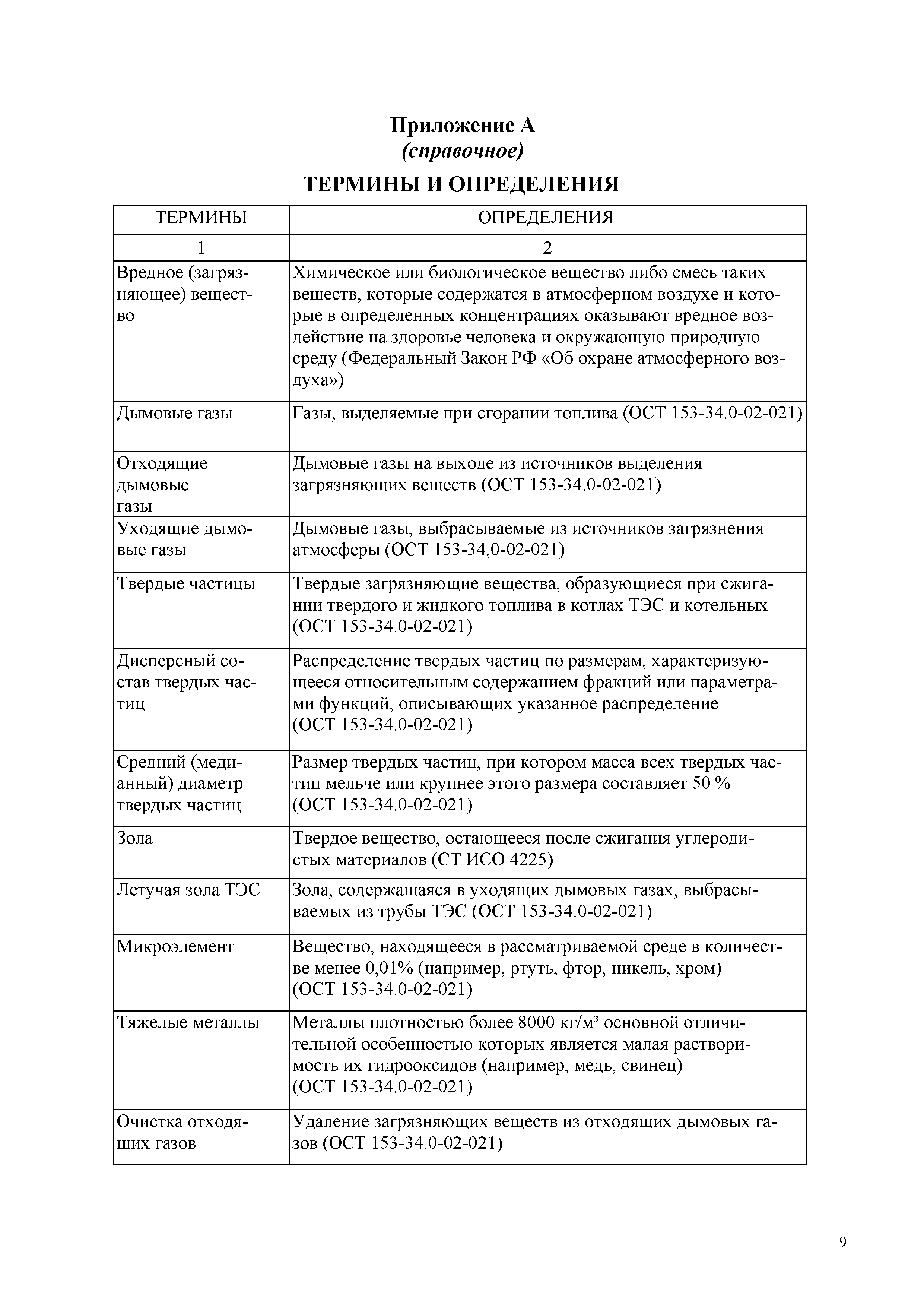 Приложение А
(справочное)

ТЕРМИНЫ И ОПРЕДЕЛЕНИЯ

| ТЕРМИНЫ | ОПРЕДЕЛЕНИЯ |
|---|---|
| 1 | 2 |
| Вредное (загрязняющее) вещество | Химическое или биологическое вещество либо смесь таких веществ, которые содержатся в атмосферном воздухе и которые в определенных концентрациях оказывают вредное воздействие на здоровье человека и окружающую природную среду (Федеральный Закон РФ «Об охране атмосферного воздуха») |
| Дымовые газы | Газы, выделяемые при сгорании топлива (ОСТ 153-34.0-02-021) |
| Отходящие дымовые газы | Дымовые газы на выходе из источников выделения загрязняющих веществ (ОСТ 153-34.0-02-021) |
| Уходящие дымовые газы | Дымовые газы, выбрасываемые из источников загрязнения атмосферы (ОСТ 153-34,0-02-021) |
| Твердые частицы | Твердые загрязняющие вещества, образующиеся при сжигании твердого и жидкого топлива в котлах ТЭС и котельных (ОСТ 153-34.0-02-021) |
| Дисперсный состав твердых частиц | Распределение твердых частиц по размерам, характеризующееся относительным содержанием фракций или параметрами функций, описывающих указанное распределение (ОСТ 153-34.0-02-021) |
| Средний (медианный) диаметр твердых частиц | Размер твердых частиц, при котором масса всех твердых частиц мельче или крупнее этого размера составляет 50 % (ОСТ 153-34.0-02-021) |
| Зола | Твердое вещество, остающееся после сжигания углеродистых материалов (СТ ИСО 4225) |
| Летучая зола ТЭС | Зола, содержащаяся в уходящих дымовых газах, выбрасываемых из трубы ТЭС (ОСТ 153-34.0-02-021) |
| Микроэлемент | Вещество, находящееся в рассматриваемой среде в количестве менее 0,01% (например, ртуть, фтор, никель, хром) (ОСТ 153-34.0-02-021) |
| Тяжелые металлы | Металлы плотностью более 8000 кг/м³ основной отличительной особенностью которых является малая растворимость их гидрооксидов (например, медь, свинец) (ОСТ 153-34.0-02-021) |
| Очистка отходящих газов | Удаление загрязняющих веществ из отходящих дымовых газов (ОСТ 153-34.0-02-021) |

9